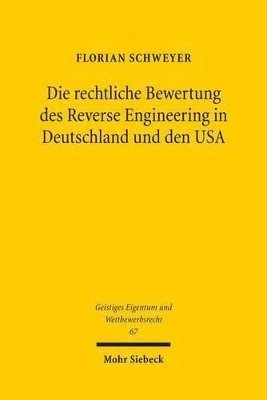 FLORIAN SCHWEYER

Die rechtliche Bewertung des Reverse Engineering in Deutschland und den USA

Geistiges Eigentum und Wettbewerbsrecht
67

Mohr Siebeck